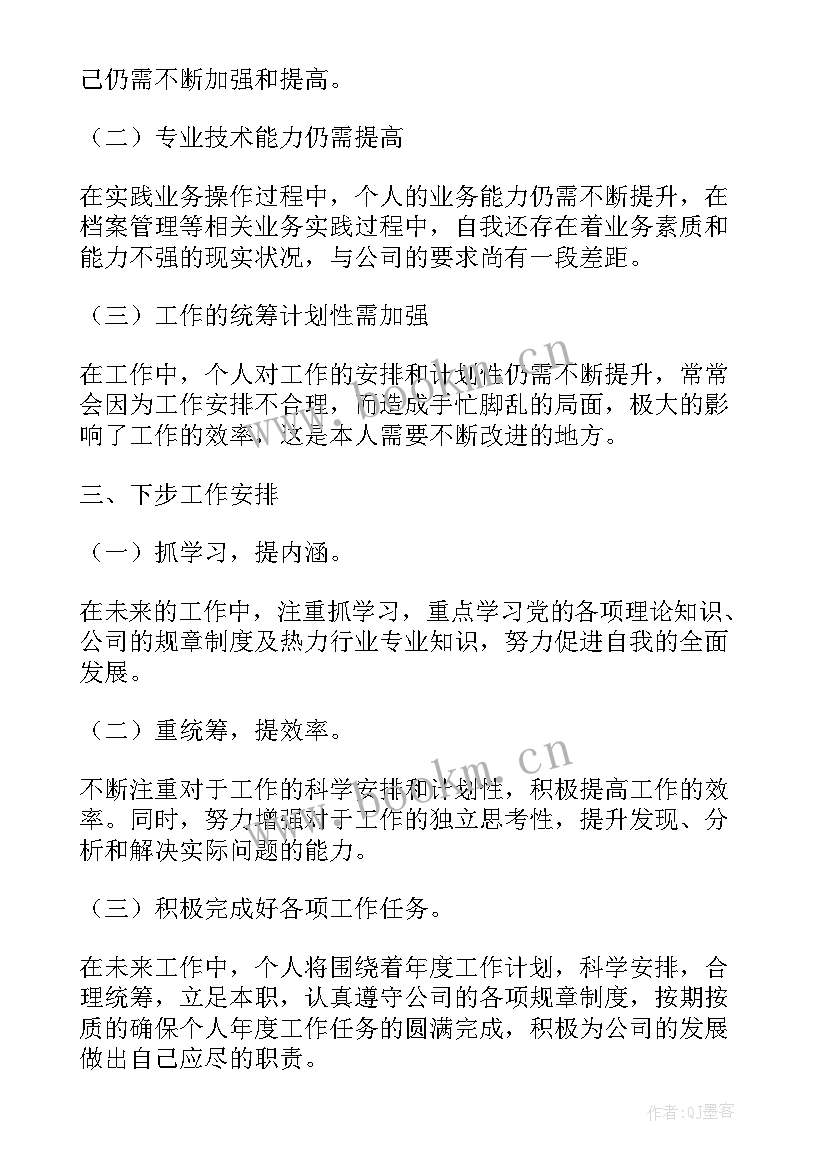 己仍需不断加强和提高。

（二）专业技术能力仍需提高

在实践业务操作过程中，个人的业务能力仍需不断提升，在档案管理等相关业务实践过程中，自我还存在着业务素质和能力不强的现实状况，与公司的要求尚有一段差距。

（三）工作的统筹计划性需加强

在工作中，个人对工作的安排和计划性仍需不断提升，常常会因为工作安排不合理，而造成手忙脚乱的局面，极大的影响了工作的效率，这是本人需要不断改进的地方。

三、下步工作安排

（一）抓学习，提内涵。

在未来的工作中，注重抓学习，重点学习党的各项理论知识、公司的规章制度及热力行业专业知识，努力促进自我的全面发展。

（二）重统筹，提效率。

不断注重对于工作的科学安排和计划性，积极提高工作的效率。同时，努力增强对于工作的独立思考性，提升发现、分析和解决实际问题的能力。

（三）积极完成好各项工作任务。

在未来工作中，个人将围绕着年度工作计划，科学安排，合理统筹，立足本职，认真遵守公司的各项规章制度，按期按质的确保个人年度工作任务的圆满完成，积极为公司的发展做出自己应尽的职责。

www.bookm.cn

www.bookm.cn

作者:QJ墨客